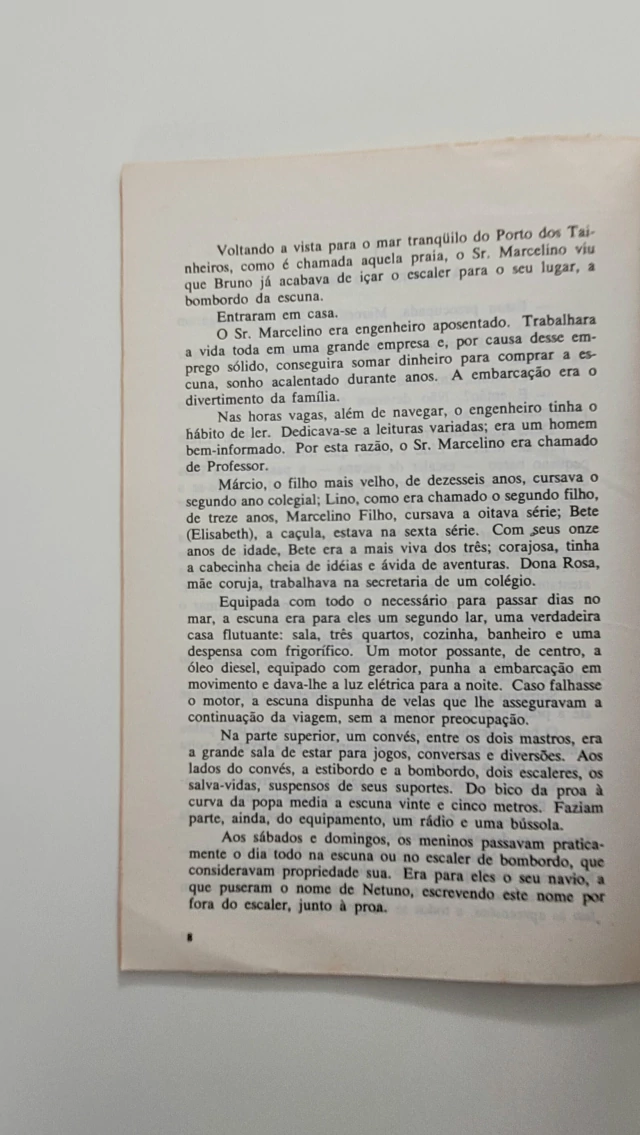 Voltando a vista para o mar tranqüilo do Porto dos Tainheiros, como é chamada aquela praia, o Sr. Marcelino viu que Bruno já acabava de içar o escaler para o seu lugar, a bombordo da escuna.

Entraram em casa.

O Sr. Marcelino era engenheiro aposentado. Trabalhara a vida toda em uma grande empresa e, por causa desse emprego sólido, conseguira somar dinheiro para comprar a escuna, sonho acalentado durante anos. A embarcação era o divertimento da família.

Nas horas vagas, além de navegar, o engenheiro tinha o hábito de ler. Dedicava-se a leituras variadas; era um homem bem-informado. Por esta razão, o Sr. Marcelino era chamado de Professor.

Márcio, o filho mais velho, de dezesseis anos, cursava o segundo ano colegial; Lino, como era chamado o segundo filho, de treze anos, Marcelino Filho, cursava a oitava série; Bete (Elisabeth), a caçula, estava na sexta série. Com seus onze anos de idade, Bete era a mais viva dos três; corajosa, tinha a cabecinha cheia de idéias e ávida de aventuras. Dona Rosa, mãe coruja, trabalhava na secretaria de um colégio.

Equipada com todo o necessário para passar dias no mar, a escuna era para eles um segundo lar, uma verdadeira casa flutuante: sala, três quartos, cozinha, banheiro e uma despensa com frigorífico. Um motor possante, de centro, a óleo diesel, equipado com gerador, punha a embarcação em movimento e dava-lhe a luz elétrica para a noite. Caso falhasse o motor, a escuna dispunha de velas que lhe asseguravam a continuação da viagem, sem a menor preocupação.

Na parte superior, um convés, entre os dois mastros, era a grande sala de estar para jogos, conversas e diversões. Aos lados do convés, a estibordo e a bombordo, dois escaleres, os salva-vidas, suspensos de seus suportes. Do bico da proa à curva da popa media a escuna vinte e cinco metros. Faziam parte, ainda, do equipamento, um rádio e uma bússola.

Aos sábados e domingos, os meninos passavam praticamente o dia todo na escuna ou no escaler de bombordo, que consideravam propriedade sua. Era para eles o seu navio, a que puseram o nome de Netuno, escrevendo este nome por fora do escaler, junto à proa.

8